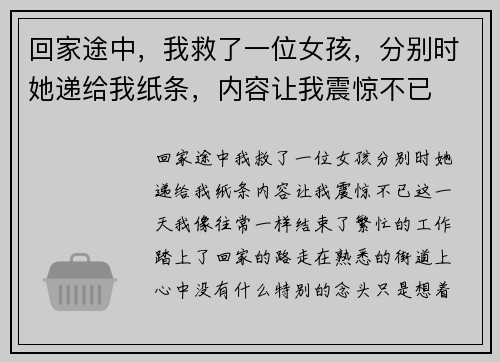 回家途中，我救了一位女孩，分别时她递给我纸条，内容让我震惊不已

回家途中我救了一位女孩分别时她递给我纸条内容让我震惊不已这一天我像往常一样结束了繁忙的工作踏上了回家的路走在熟悉的街道上心中没有什么特别的念头只是想着